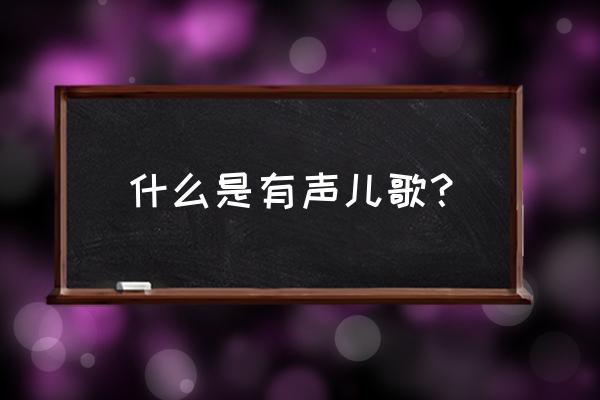 什么是有声儿歌?